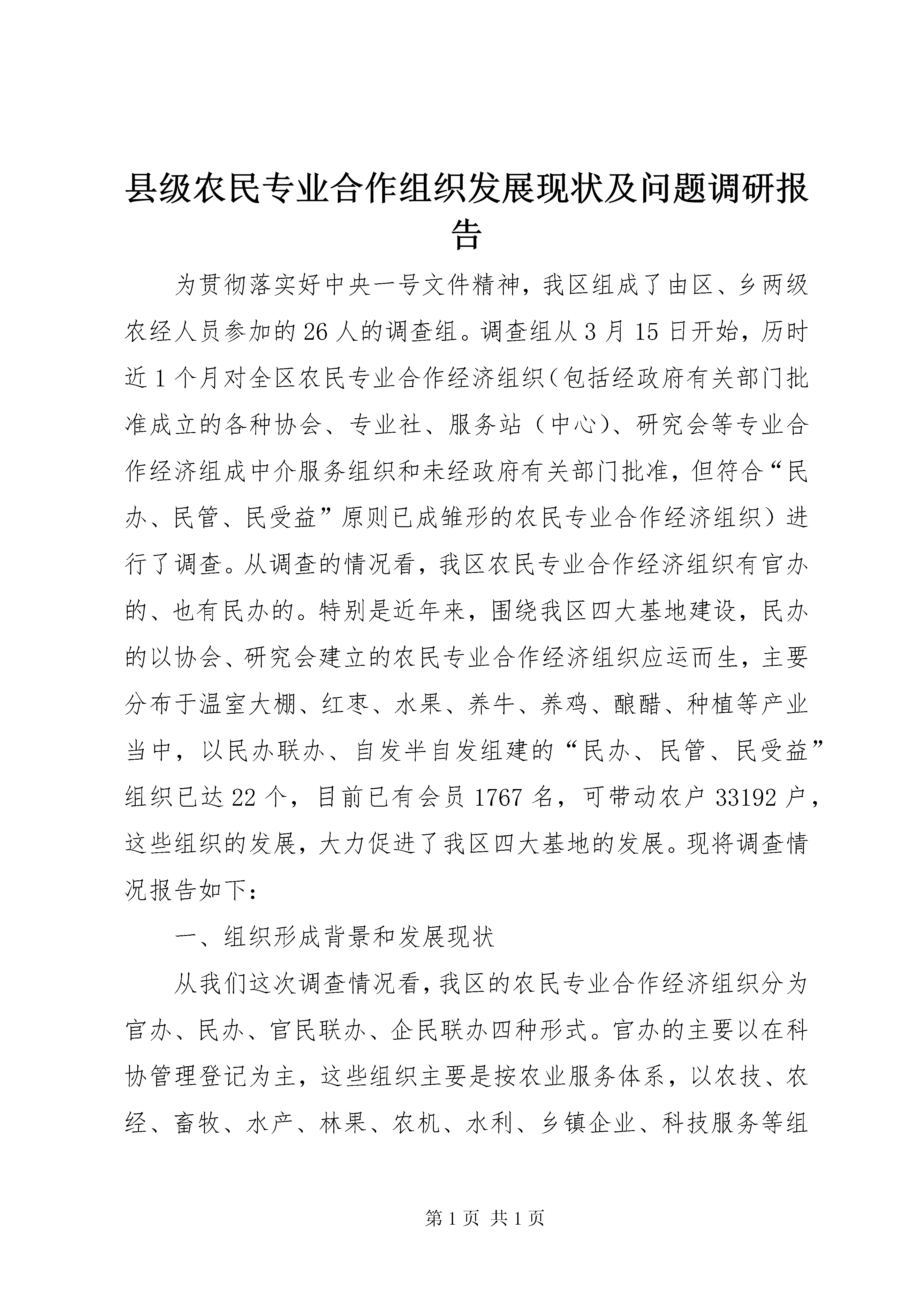 县级农民专业合作组织发展现状及问题调研报告

为贯彻落实好中央一号文件精神，我区组成了由区、乡两级农经人员参加的26人的调查组。调查组从3月15日开始，历时近1个月对全区农民专业合作经济组织（包括经政府有关部门批准成立的各种协会、专业社、服务站（中心）、研究会等专业合作经济组成中介服务组织和未经政府有关部门批准，但符合“民办、民管、民受益”原则已成雏形的农民专业合作经济组织）进行了调查。从调查的情况看，我区农民专业合作经济组织有官办的、也有民办的。特别是近年来，围绕我区四大基地建设，民办的以协会、研究会建立的农民专业合作经济组织应运而生，主要分布于温室大棚、红枣、水果、养牛、养鸡、酿醋、种植等产业当中，以民办联办、自发半自发组建的“民办、民管、民受益”组织已达22个，目前已有会员1767名，可带动农户33192户，这些组织的发展，大力促进了我区四大基地的发展。现将调查情况报告如下：

一、组织形成背景和发展现状

从我们这次调查情况看，我区的农民专业合作经济组织分为官办、民办、官民联办、企民联办四种形式。官办的主要以在科协管理登记为主，这些组织主要是按农业服务体系，以农技、农经、畜牧、水产、林果、农机、水利、乡镇企业、科技服务等组

第1页 共1页